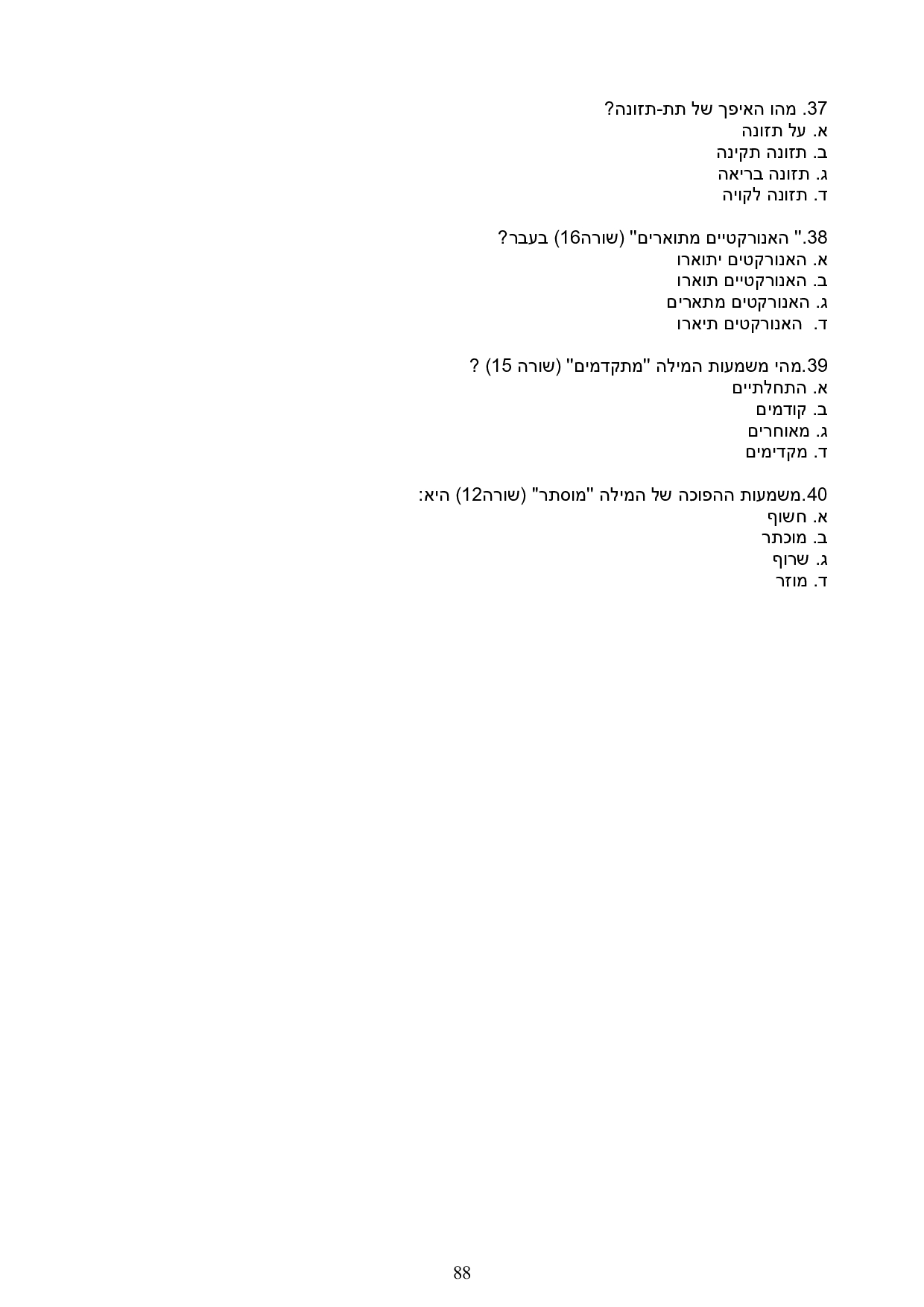 37. מהו האיפך של תת-תזונה?
א. על תזונה
ב. תזונה תקינה
ג. תזונה בריאה
ד. תזונה לקויה

38." האנורקטיים מתוארים" (שורה16) בעבר?
א. האנורקטים יתוארו
ב. האנורקטיים תוארו
ג. האנורקטים מתארים
ד. האנורקטים תיארו

39.מהי משמעות המילה "מתקדמים" (שורה 15) ?
א. התחלתיים
ב. קודמים
ג. מאוחרים
ד. מקדימים

40.משמעות ההפוכה של המילה "מוסתר" (שורה12) היא:
א. חשוף
ב. מוכתר
ג. שרוף
ד. מוזר

88